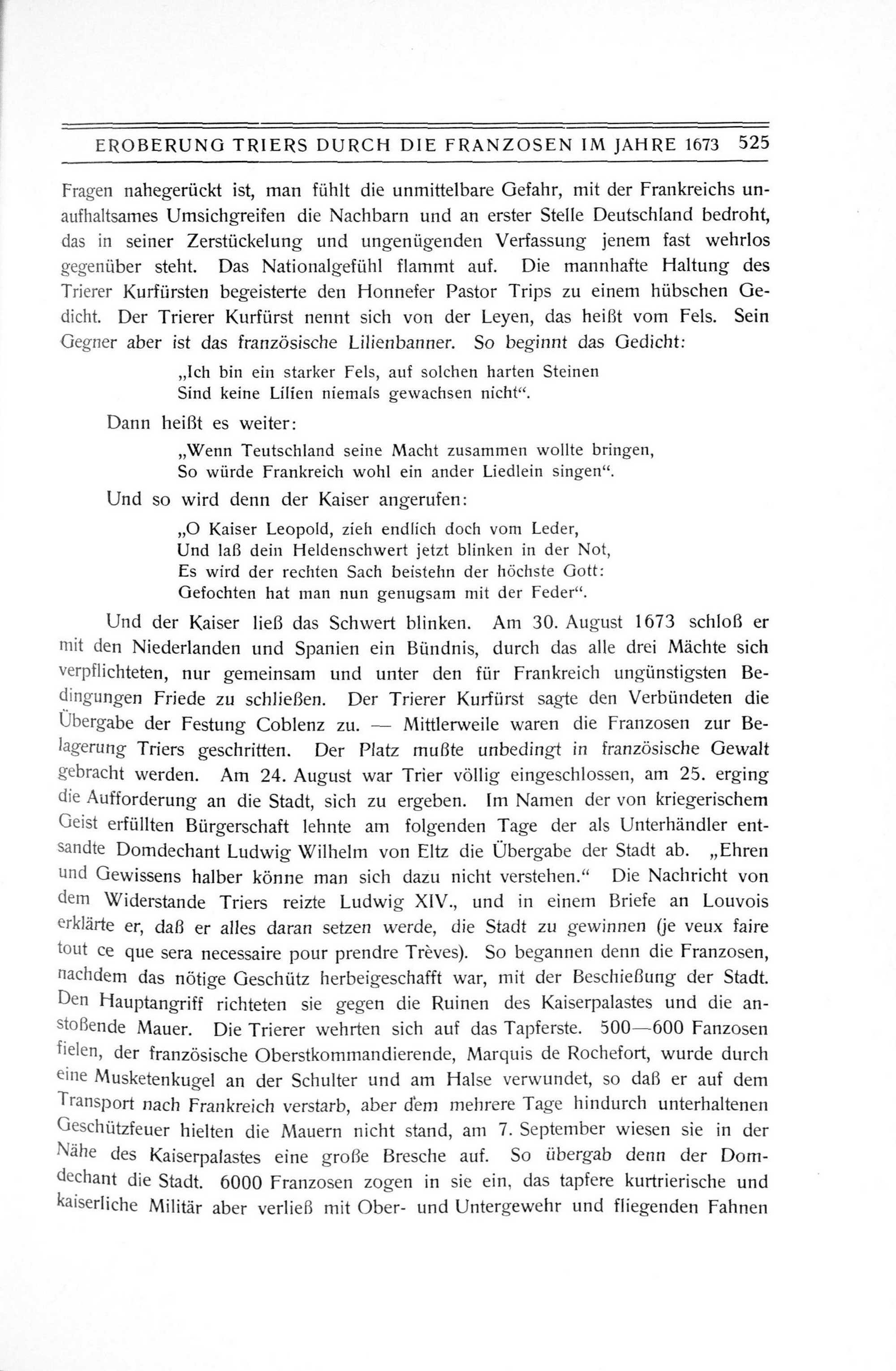 EROBERUNG TRIERS DURCH DIE FRANZOSEN IM JAHRE 1673 525

Fragen nahegerückt ist, man fühlt die unmittelbare Gefahr, mit der Frankreichs unaufhaltsames Umsichgreifen die Nachbarn und an erster Stelle Deutschland bedroht, das in seiner Zerstückelung und ungenügenden Verfassung jenem fast wehrlos gegenüber steht. Das Nationalgefühl flammt auf. Die mannhafte Haltung des Trierer Kurfürsten begeisterte den Honnefer Pastor Trips zu einem hübschen Gedicht. Der Trierer Kurfürst nennt sich von der Leyen, das heißt vom Fels. Sein Gegner aber ist das französische Lilienbanner. So beginnt das Gedicht:

„Ich bin ein starker Fels, auf solchen harten Steinen
Sind keine Lilien niemals gewachsen nicht“.

Dann heißt es weiter:

„Wenn Teutschland seine Macht zusammen wollte bringen,
So würde Frankreich wohl ein ander Liedlein singen“.

Und so wird denn der Kaiser angerufen:

„O Kaiser Leopold, zieh endlich doch vom Leder,
Und laß dein Heldenschwert jetzt blinken in der Not,
Es wird der rechten Sach beistehn der höchste Gott:
Gefochten hat man nun genugsam mit der Feder“.

Und der Kaiser ließ das Schwert blinken. Am 30. August 1673 schloß er mit den Niederlanden und Spanien ein Bündnis, durch das alle drei Mächte sich verpflichteten, nur gemeinsam und unter den für Frankreich ungünstigsten Bedingungen Friede zu schließen. Der Trierer Kurfürst sagte den Verbündeten die Übergabe der Festung Coblenz zu. — Mittlerweile waren die Franzosen zur Belagerung Triers geschritten. Der Platz mußte unbedingt in französische Gewalt gebracht werden. Am 24. August war Trier völlig eingeschlossen, am 25. erging die Aufforderung an die Stadt, sich zu ergeben. Im Namen der von kriegerischem Geist erfüllten Bürgerschaft lehnte am folgenden Tage der als Unterhändler entsandte Domdechant Ludwig Wilhelm von Eltz die Übergabe der Stadt ab. „Ehren und Gewissens halber könne man sich dazu nicht verstehen.“ Die Nachricht von dem Widerstande Triers reizte Ludwig XIV., und in einem Briefe an Louvois erklärte er, daß er alles daran setzen werde, die Stadt zu gewinnen (je veux faire tout ce que sera necessaire pour prendre Trèves). So begannen denn die Franzosen, nachdem das nötige Geschütz herbeigeschafft war, mit der Beschießung der Stadt. Den Hauptangriff richteten sie gegen die Ruinen des Kaiserpalastes und die anstoßende Mauer. Die Trierer wehrten sich auf das Tapferste. 500—600 Fanzosen fielen, der französische Oberstkommandierende, Marquis de Rochefort, wurde durch eine Musketenkugel an der Schulter und am Halse verwundet, so daß er auf dem Transport nach Frankreich verstarb, aber dem mehrere Tage hindurch unterhaltenen Geschützfeuer hielten die Mauern nicht stand, am 7. September wiesen sie in der Nähe des Kaiserpalastes eine große Bresche auf. So übergab denn der Domdechant die Stadt. 6000 Franzosen zogen in sie ein, das tapfere kurtrierische und kaiserliche Militär aber verließ mit Ober- und Untergewehr und fliegenden Fahnen